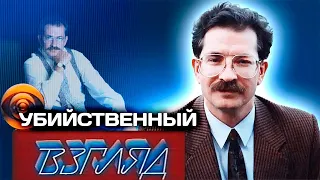 УБИЙСТВЕННЫЙ
ВЗГЛЯД